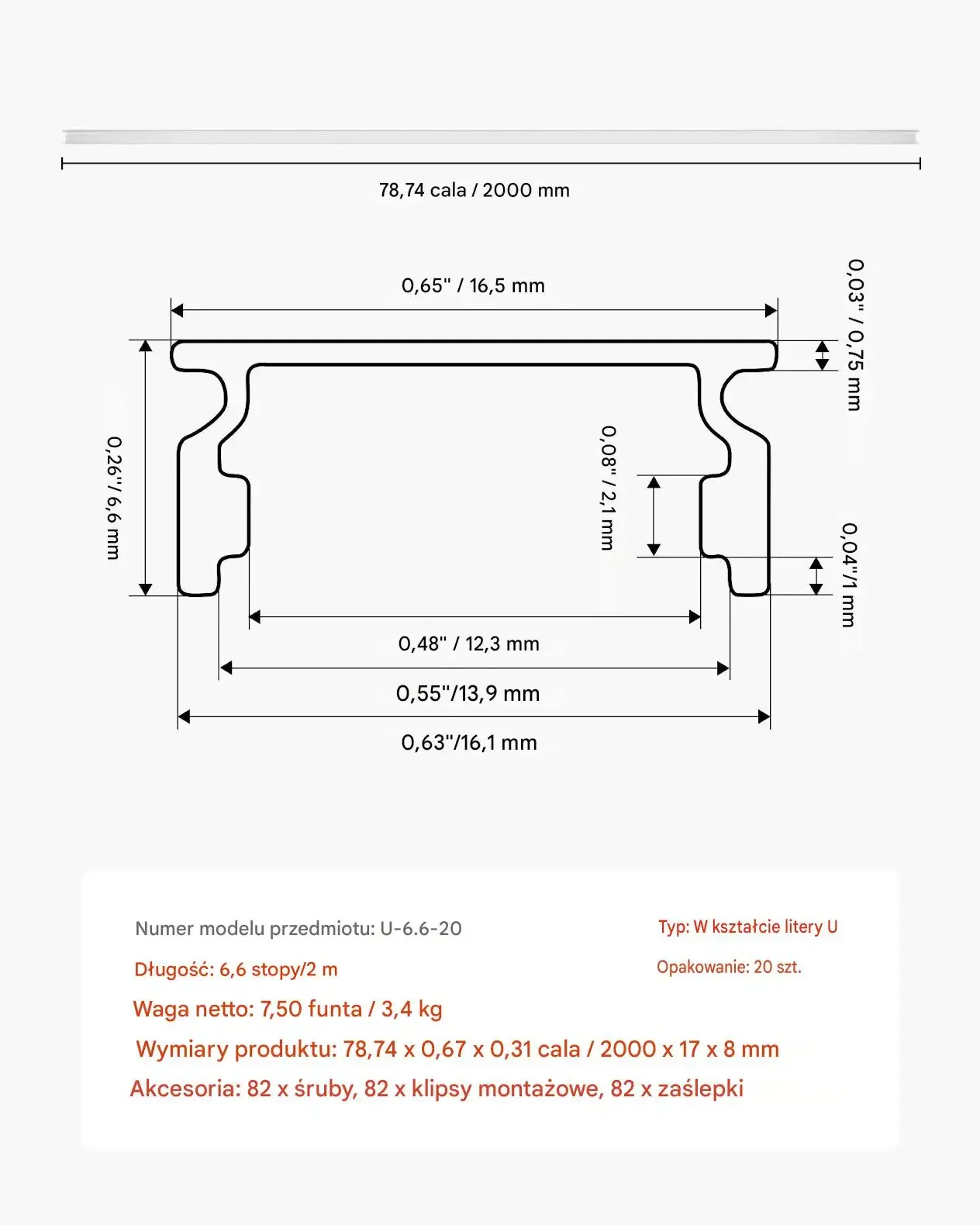 78,74 cala / 2000 mm

0,65" / 16,5 mm

0,03" / 0,75 mm

0,26"/ 6,6 mm

0,08" / 2,1 mm

0,04"/1 mm

0,48" / 12,3 mm

0,55"/13,9 mm

0,63"/16,1 mm

Numer modelu przedmiotu: U-6.6-20

Typ: W kształcie litery U

Długość: 6,6 stopy/2 m

Opakowanie: 20 szt.

Waga netto: 7,50 funta / 3,4 kg

Wymiary produktu: 78,74 x 0,67 x 0,31 cala / 2000 x 17 x 8 mm

Akcesoria: 82 x śruby, 82 x klipsy montażowe, 82 x zaślepki